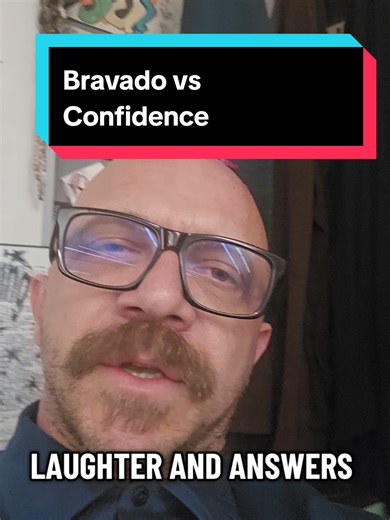 Bravado vs Confidence

LAUGHTER AND ANSWERS